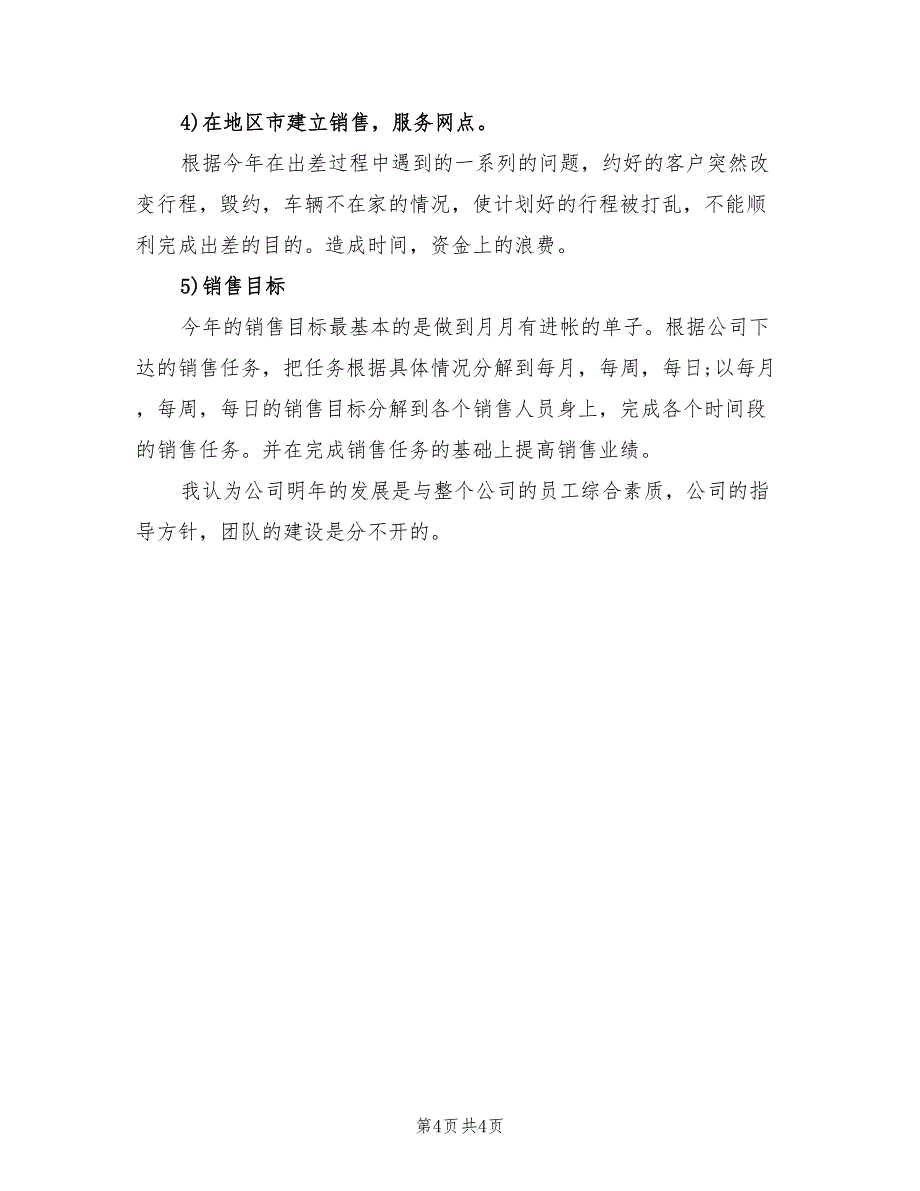 4)在地区市建立销售，服务网点。

根据今年在出差过程中遇到的一系列的问题，约好的客户突然改变行程，毁约，车辆不在家的情况，使计划好的行程被打乱，不能顺利完成出差的目的。造成时间，资金上的浪费。

5)销售目标

今年的销售目标最基本的是做到月月有进帐的单子。根据公司下达的销售任务，把任务根据具体情况分解到每月，每周，每日;以每月，每周，每日的销售目标分解到各个销售人员身上，完成各个时间段的销售任务。并在完成销售任务的基础上提高销售业绩。

我认为公司明年的发展是与整个公司的员工综合素质，公司的指导方针，团队的建设是分不开的。

第4页 共4页